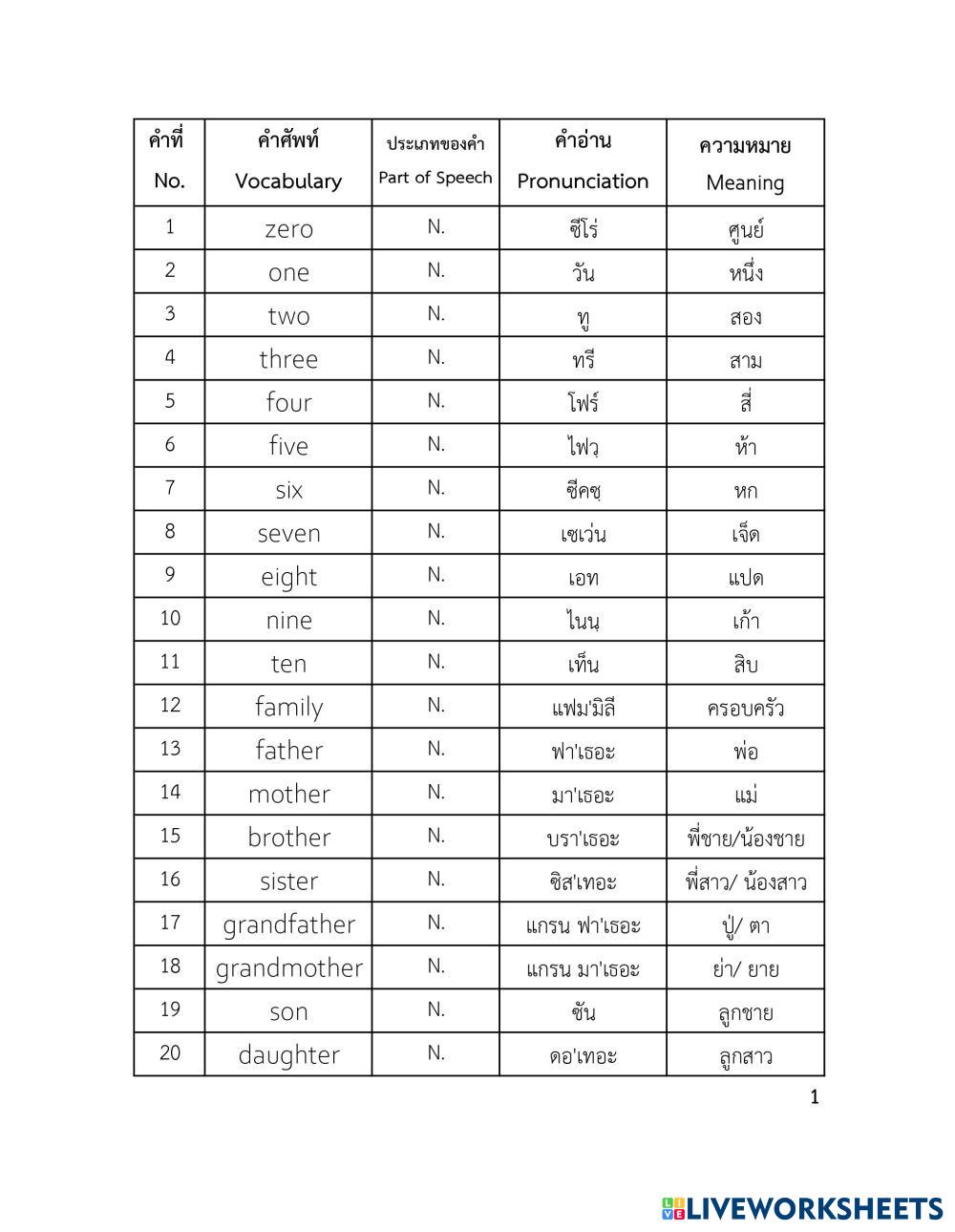 | คำที่ No. | คำศัพท์ Vocabulary | ประเภทของคำ Part of Speech | คำอ่าน Pronunciation | ความหมาย Meaning |
|---|---|---|---|---|
| 1 | zero | N. | ซีโร่ | ศูนย์ |
| 2 | one | N. | วัน | หนึ่ง |
| 3 | two | N. | ทู | สอง |
| 4 | three | N. | ทรี | สาม |
| 5 | four | N. | โฟร์ | สี่ |
| 6 | five | N. | ไฟวฺ | ห้า |
| 7 | six | N. | ซีคซฺ | หก |
| 8 | seven | N. | เซเว่น | เจ็ด |
| 9 | eight | N. | เอท | แปด |
| 10 | nine | N. | ไนนฺ | เก้า |
| 11 | ten | N. | เท็น | สิบ |
| 12 | family | N. | แฟม'มิลี | ครอบครัว |
| 13 | father | N. | ฟา'เธอะ | พ่อ |
| 14 | mother | N. | มา'เธอะ | แม่ |
| 15 | brother | N. | บรา'เธอะ | พี่ชาย/น้องชาย |
| 16 | sister | N. | ซิส'เทอะ | พี่สาว/ น้องสาว |
| 17 | grandfather | N. | แกรน ฟา'เธอะ | ปู่/ ตา |
| 18 | grandmother | N. | แกรน มา'เธอะ | ย่า/ ยาย |
| 19 | son | N. | ซัน | ลูกชาย |
| 20 | daughter | N. | ดอ'เทอะ | ลูกสาว |

1

LIVEWORKSHEETS